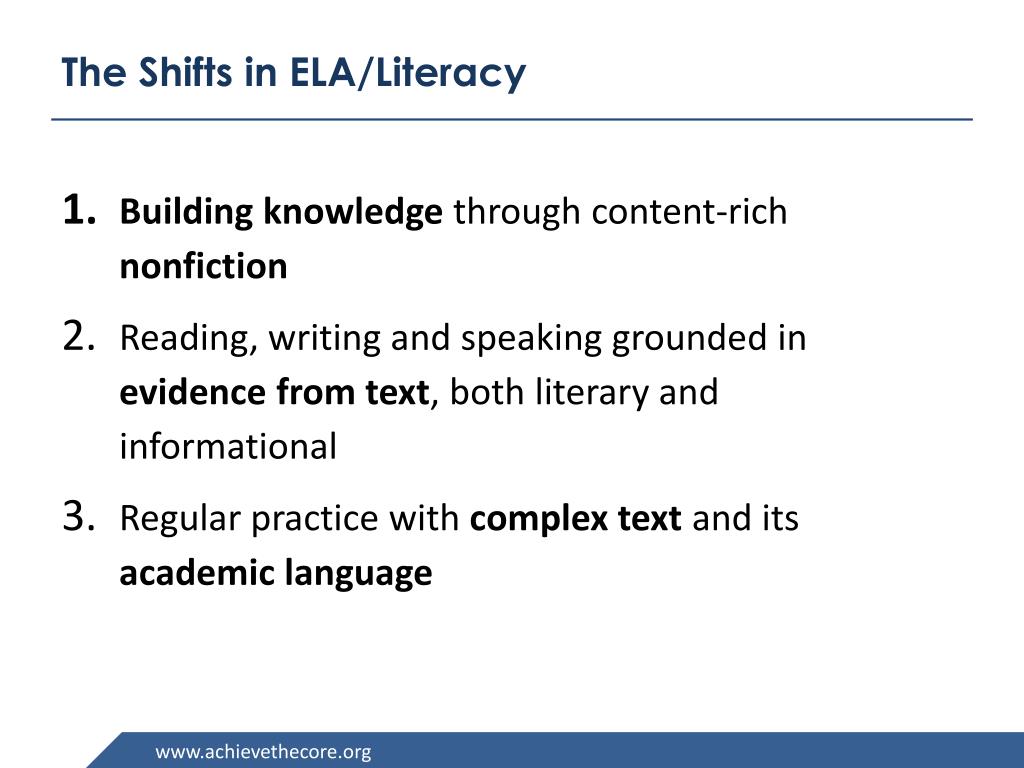 The Shifts in ELA/Literacy

1. Building knowledge through content-rich nonfiction
2. Reading, writing and speaking grounded in evidence from text, both literary and informational
3. Regular practice with complex text and its academic language

www.achievethecore.org